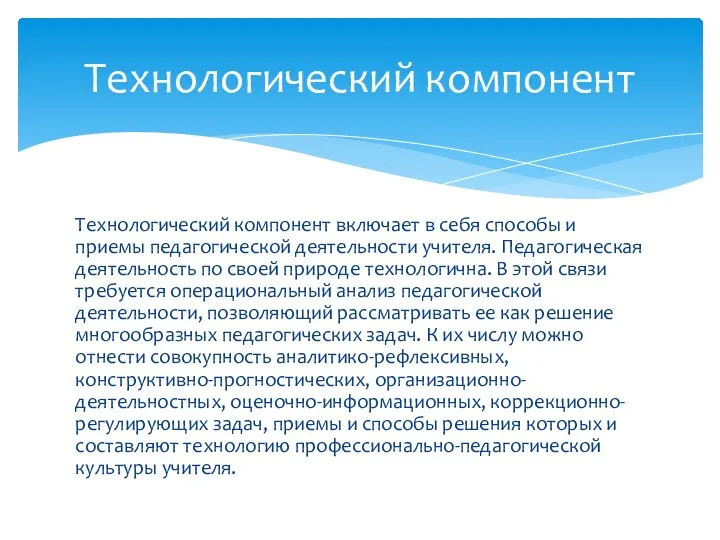 Технологический компонент

Технологический компонент включает в себя способы и приемы педагогической деятельности учителя. Педагогическая деятельность по своей природе технологична. В этой связи требуется операциональный анализ педагогической деятельности, позволяющий рассматривать ее как решение многообразных педагогических задач. К их числу можно отнести совокупность аналитико-рефлексивных, конструктивно-прогностических, организационно-деятельностных, оценочно-информационных, коррекционно-регулирующих задач, приемы и способы решения которых и составляют технологию профессионально-педагогической культуры учителя.